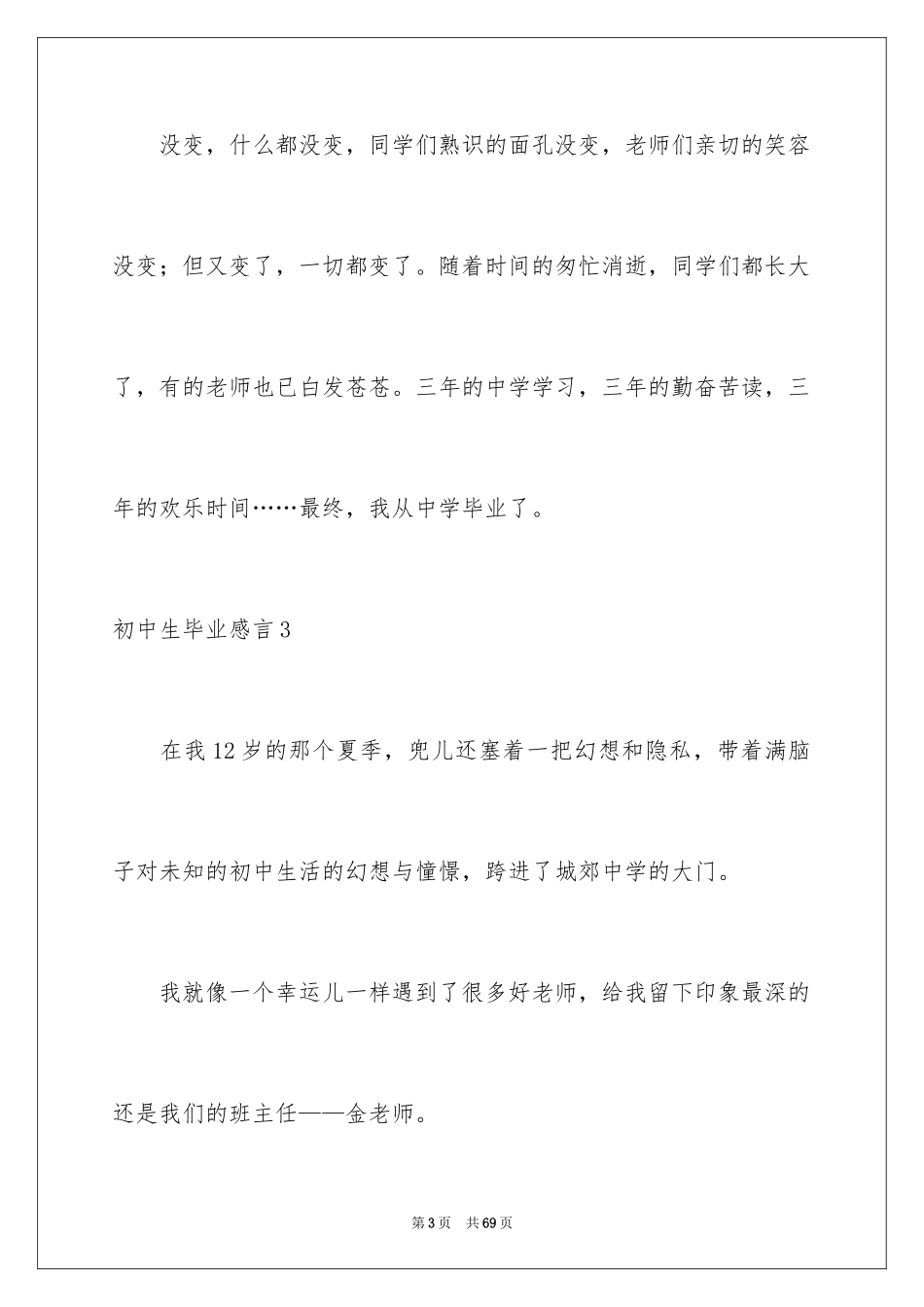 没变，什么都没变，同学们熟识的面孔没变，老师们亲切的笑容没变；但又变了，一切都变了。随着时间的匆忙消逝，同学们都长大了，有的老师也已白发苍苍。三年的中学学习，三年的勤奋苦读，三年的欢乐时间……最终，我从中学毕业了。

初中生毕业感言3

在我12岁的那个夏季，兜儿还塞着一把幻想和隐私，带着满脑子对未知的初中生活的幻想与憧憬，跨进了城郊中学的大门。

我就像一个幸运儿一样遇到了很多好老师，给我留下印象最深的还是我们的班主任——金老师。

第3页 共69页